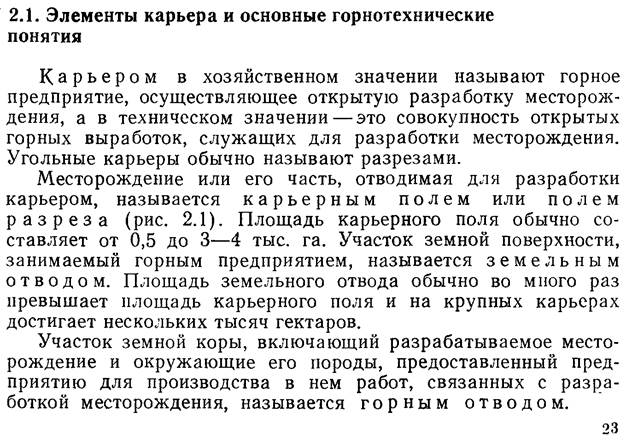 2.1. Элементы карьера и основные горнотехнические понятия

Карьером в хозяйственном значении называют горное предприятие, осуществляющее открытую разработку месторождения, а в техническом значении — это совокупность открытых горных выработок, служащих для разработки месторождения. Угольные карьеры обычно называют разрезами.

Месторождение или его часть, отводимая для разработки карьером, называется карьерным полем или полем разреза (рис. 2.1). Площадь карьерного поля обычно составляет от 0,5 до 3—4 тыс. га. Участок земной поверхности, занимаемый горным предприятием, называется земельным отводом. Площадь земельного отвода обычно во много раз превышает площадь карьерного поля и на крупных карьерах достигает нескольких тысяч гектаров.

Участок земной коры, включающий разрабатываемое месторождение и окружающие его породы, предоставленный предприятию для производства в нем работ, связанных с разработкой месторождения, называется горным отводом.

23